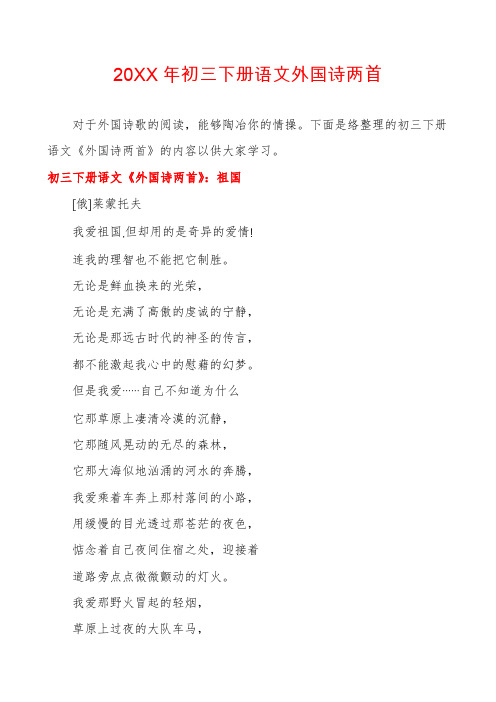 20XX 年初三下册语文外国诗两首

对于外国诗歌的阅读，能够陶冶你的情操。下面是络整理的初三下册语文《外国诗两首》的内容以供大家学习。

初三下册语文《外国诗两首》：祖国

[俄]莱蒙托夫

我爱祖国,但却用的是奇异的爱情!

连我的理智也不能把它制胜。

无论是鲜血换来的光荣，

无论是充满了高傲的虔诚的宁静，

无论是那远古时代的神圣的传言，

都不能激起我心中的慰藉的幻梦。

但是我爱……自己不知道为什么

它那草原上凄清冷漠的沉静，

它那随风晃动的无尽的森林，

它那大海似地汹涌的河水的奔腾，

我爱乘着车奔上那村落间的小路，

用缓慢的目光透过那苍茫的夜色，

惦念着自己夜间住宿之处，迎接着

道路旁点点微微颤动的灯火。

我爱那野火冒起的轻烟，

草原上过夜的大队车马，